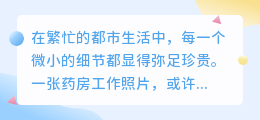 在繁忙的都市生活中，每一个微小的细节都显得弥足珍贵。一张药房工作照片，或许...